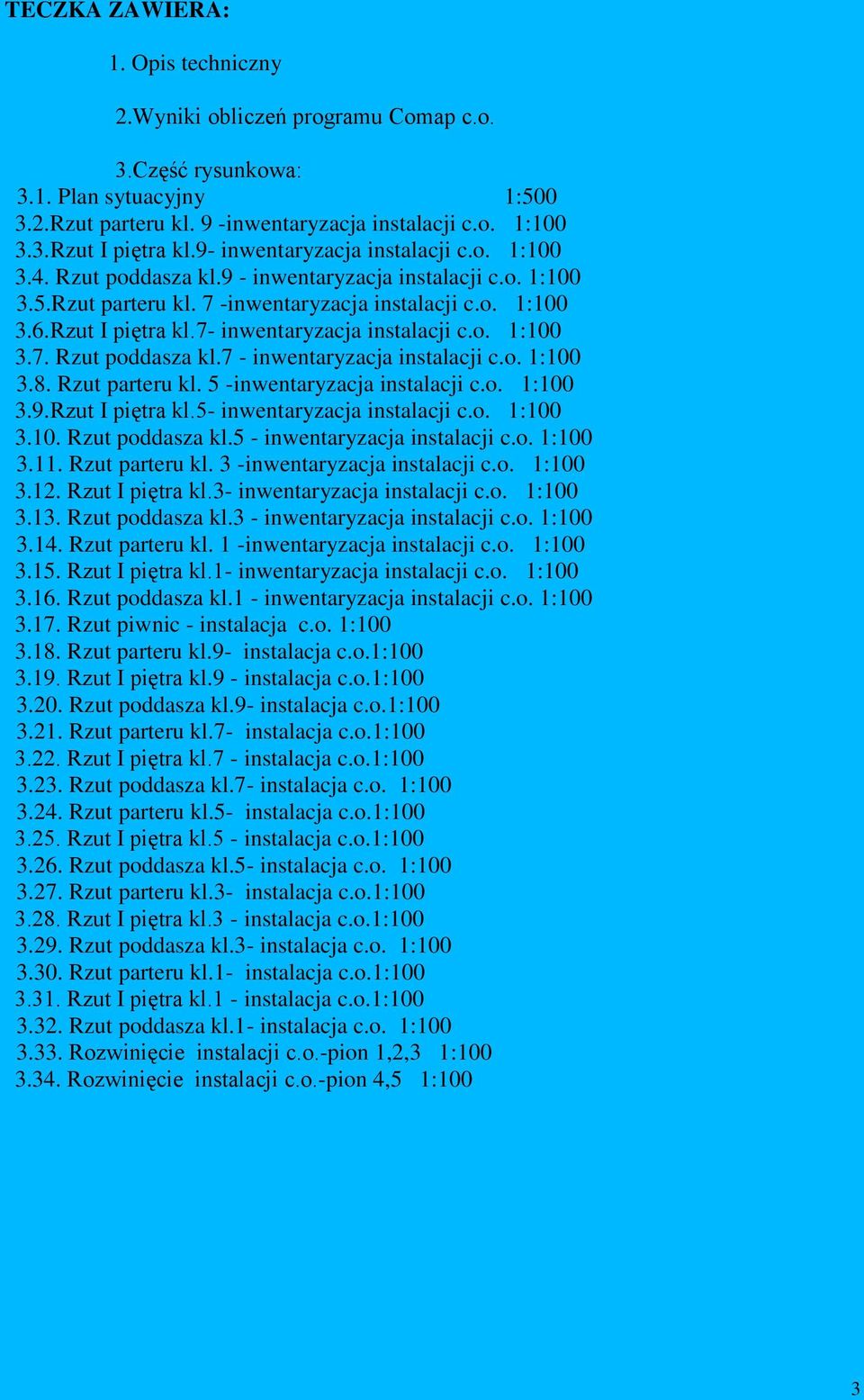 TECZKA ZAWIERA:

1. Opis techniczny

2.Wyniki obliczeń programu Comap c.o.

3.Część rysunkowa:

3.1. Plan sytuacyjny 1:500
3.2.Rzut parteru kl. 9 -inwentaryzacja instalacji c.o. 1:100
3.3.Rzut I piętra kl.9- inwentaryzacja instalacji c.o. 1:100
3.4. Rzut poddasza kl.9 - inwentaryzacja instalacji c.o. 1:100
3.5.Rzut parteru kl. 7 -inwentaryzacja instalacji c.o. 1:100
3.6.Rzut I piętra kl.7- inwentaryzacja instalacji c.o. 1:100
3.7. Rzut poddasza kl.7 - inwentaryzacja instalacji c.o. 1:100
3.8. Rzut parteru kl. 5 -inwentaryzacja instalacji c.o. 1:100
3.9.Rzut I piętra kl.5- inwentaryzacja instalacji c.o. 1:100
3.10. Rzut poddasza kl.5 - inwentaryzacja instalacji c.o. 1:100
3.11. Rzut parteru kl. 3 -inwentaryzacja instalacji c.o. 1:100
3.12. Rzut I piętra kl.3- inwentaryzacja instalacji c.o. 1:100
3.13. Rzut poddasza kl.3 - inwentaryzacja instalacji c.o. 1:100
3.14. Rzut parteru kl. 1 -inwentaryzacja instalacji c.o. 1:100
3.15. Rzut I piętra kl.1- inwentaryzacja instalacji c.o. 1:100
3.16. Rzut poddasza kl.1 - inwentaryzacja instalacji c.o. 1:100
3.17. Rzut piwnic - instalacja c.o. 1:100
3.18. Rzut parteru kl.9- instalacja c.o.1:100
3.19. Rzut I piętra kl.9 - instalacja c.o.1:100
3.20. Rzut poddasza kl.9- instalacja c.o.1:100
3.21. Rzut parteru kl.7- instalacja c.o.1:100
3.22. Rzut I piętra kl.7 - instalacja c.o.1:100
3.23. Rzut poddasza kl.7- instalacja c.o. 1:100
3.24. Rzut parteru kl.5- instalacja c.o.1:100
3.25. Rzut I piętra kl.5 - instalacja c.o.1:100
3.26. Rzut poddasza kl.5- instalacja c.o. 1:100
3.27. Rzut parteru kl.3- instalacja c.o.1:100
3.28. Rzut I piętra kl.3 - instalacja c.o.1:100
3.29. Rzut poddasza kl.3- instalacja c.o. 1:100
3.30. Rzut parteru kl.1- instalacja c.o.1:100
3.31. Rzut I piętra kl.1 - instalacja c.o.1:100
3.32. Rzut poddasza kl.1- instalacja c.o. 1:100
3.33. Rozwinięcie instalacji c.o.-pion 1,2,3 1:100
3.34. Rozwinięcie instalacji c.o.-pion 4,5 1:100

3